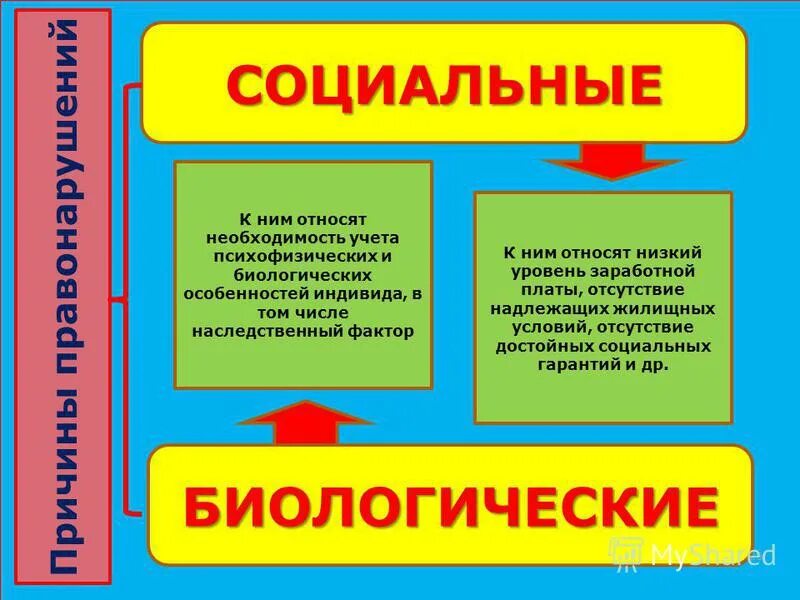 Причины правонарушений

СОЦИАЛЬНЫЕ

К ним относят необходимость учета психофизических и биологических особенностей индивида, в том числе наследственный фактор

К ним относят низкий уровень заработной платы, отсутствие надлежащих жилищных условий, отсутствие достойных социальных гарантий и др.

БИОЛОГИЧЕСКИЕ

MyShared